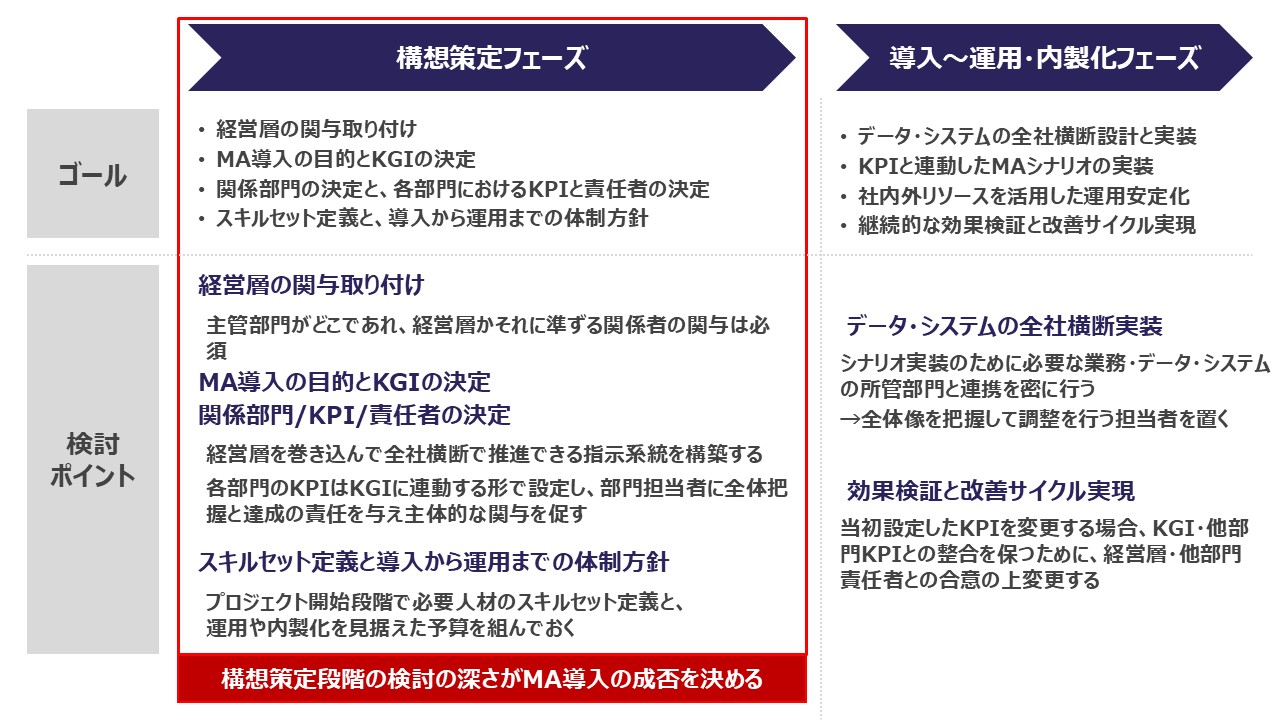 構想策定フェーズ

導入～運用・内製化フェーズ

ゴール

・経営層の関与取り付け
・MA導入の目的とKGIの決定
・関係部門の決定と、各部門におけるKPIと責任者の決定
・スキルセット定義と、導入から運用までの体制方針

・データ・システムの全社横断設計と実装
・KPIと連動したMAシナリオの実装
・社内外リソースを活用した運用安定化
・継続的な効果検証と改善サイクル実現

検討ポイント

経営層の関与取り付け

主管部門がどこであれ、経営層かそれに準ずる関係者の関与は必須

MA導入の目的とKGIの決定
関係部門/KPI/責任者の決定

経営層を巻き込んで全社横断で推進できる指示系統を構築する

各部門のKPIはKGIに連動する形で設定し、部門担当者に全体把握と達成の責任を与え主体的な関与を促す

スキルセット定義と導入から運用までの体制方針

プロジェクト開始段階で必要人材のスキルセット定義と、運用や内製化を見据えた予算を組んでおく

構想策定段階の検討の深さがMA導入の成否を決める

データ・システムの全社横断実装

シナリオ実装のために必要な業務・データ・システムの所管部門と連携を密に行う
→全体像を把握して調整を行う担当者を置く

効果検証と改善サイクル実現

当初設定したKPIを変更する場合、KGI・他部門KPIとの整合を保つために、経営層・他部門責任者との合意の上変更する